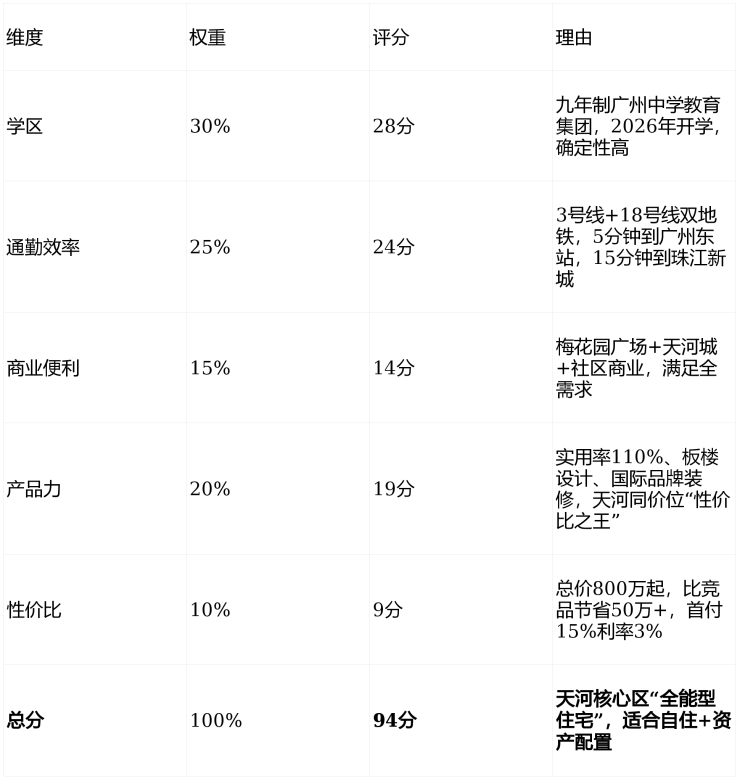 | 维度 | 权重 | 评分 | 理由 |
|---|---|---|---|
| 学区 | 30% | 28分 | 九年制广州中学教育集团，2026年开学，确定性高 |
| 通勤效率 | 25% | 24分 | 3号线+18号线双地铁，5分钟到广州东站，15分钟到珠江新城 |
| 商业便利 | 15% | 14分 | 梅花园广场+天河城+社区商业，满足全需求 |
| 产品力 | 20% | 19分 | 实用率110%、板楼设计、国际品牌装修，天河同价位“性价比之王” |
| 性价比 | 10% | 9分 | 总价800万起，比竞品节省50万+，首付15%利率3% |
| 总分 | 100% | 94分 | 天河核心区“全能型住宅”，适合自住+资产配置 |